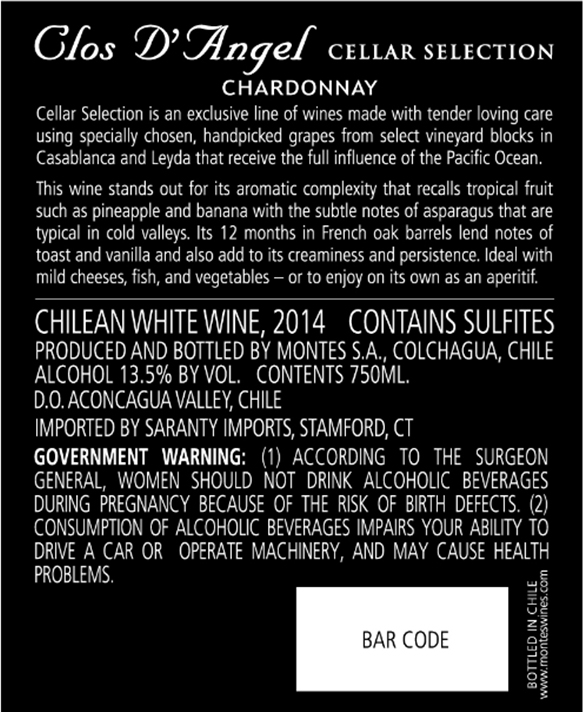 Clos D'Angel CELLAR SELECTION
CHARDONNAY

Cellar Selection is an exclusive line of wines made with tender loving care using specially chosen, handpicked grapes from select vineyard blocks in Casablanca and Leyda that receive the full influence of the Pacific Ocean.

This wine stands out for its aromatic complexity that recalls tropical fruit such as pineapple and banana with the subtle notes of asparagus that are typical in cold valleys. Its 12 months in French oak barrels lend notes of toast and vanilla and also add to its creaminess and persistence. Ideal with mild cheeses, fish, and vegetables – or to enjoy on its own as an aperitif.

CHILEAN WHITE WINE, 2014 CONTAINS SULFITES
PRODUCED AND BOTTLED BY MONTES S.A., COLCHAGUA, CHILE
ALCOHOL 13.5% BY VOL. CONTENTS 750ML.
D.O. ACONCAGUA VALLEY, CHILE
IMPORTED BY SARANTY IMPORTS, STAMFORD, CT

GOVERNMENT WARNING: (1) ACCORDING TO THE SURGEON GENERAL, WOMEN SHOULD NOT DRINK ALCOHOLIC BEVERAGES DURING PREGNANCY BECAUSE OF THE RISK OF BIRTH DEFECTS. (2) CONSUMPTION OF ALCOHOLIC BEVERAGES IMPAIRS YOUR ABILITY TO DRIVE A CAR OR OPERATE MACHINERY, AND MAY CAUSE HEALTH PROBLEMS.

BAR CODE

BOTTLED IN CHILE
www.monteswines.com